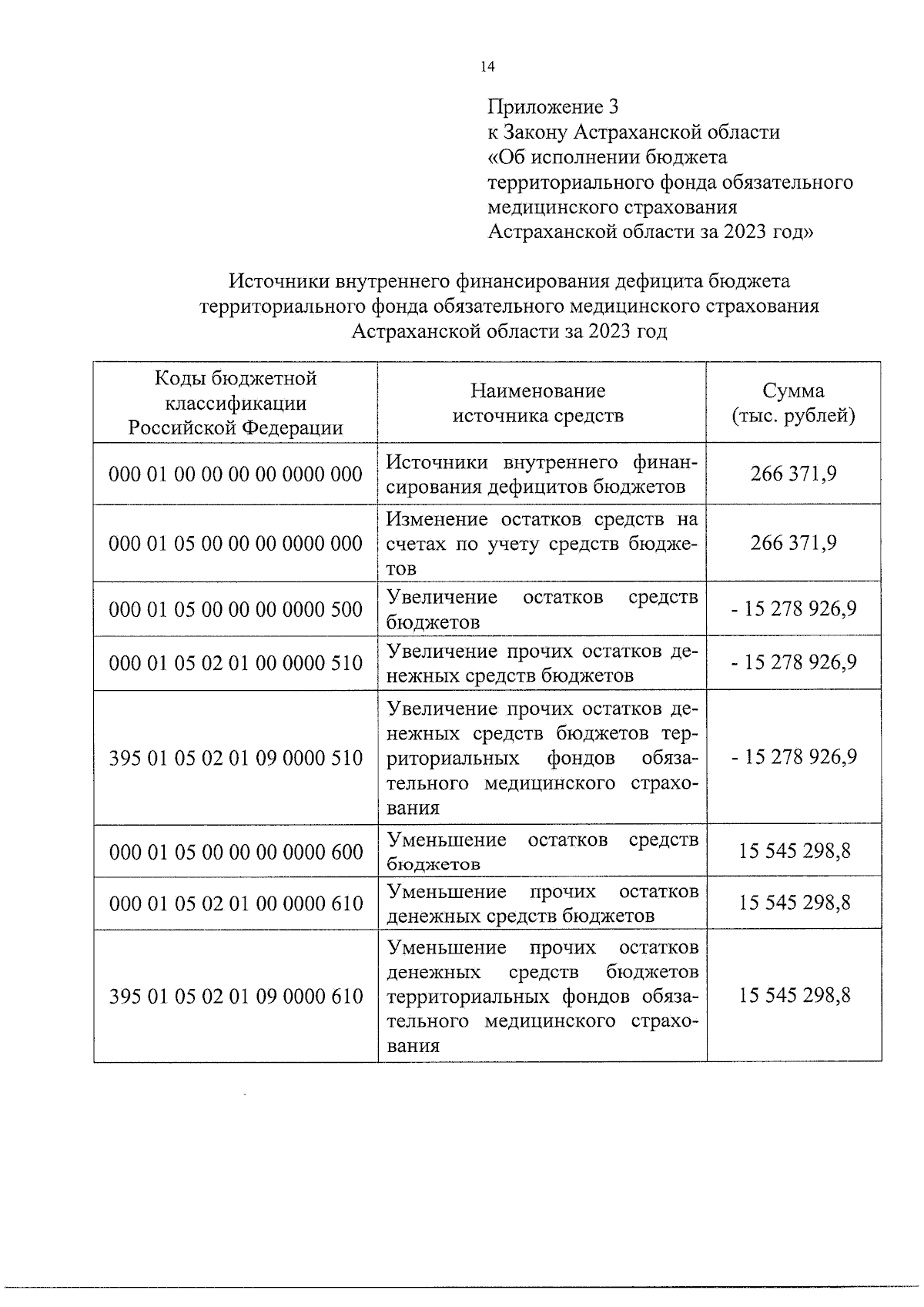 14

Приложение 3
к Закону Астраханской области
«Об исполнении бюджета территориального фонда обязательного медицинского страхования Астраханской области за 2023 год»

Источники внутреннего финансирования дефицита бюджета территориального фонда обязательного медицинского страхования Астраханской области за 2023 год

| Коды бюджетной классификации Российской Федерации | Наименование источника средств | Сумма (тыс. рублей) |
|---|---|---|
| 000 01 00 00 00 00 0000 000 | Источники внутреннего финансирования дефицитов бюджетов | 266 371,9 |
| 000 01 05 00 00 00 0000 000 | Изменение остатков средств на счетах по учету средств бюджетов | 266 371,9 |
| 000 01 05 00 00 00 0000 500 | Увеличение остатков средств бюджетов | - 15 278 926,9 |
| 000 01 05 02 01 00 0000 510 | Увеличение прочих остатков денежных средств бюджетов | - 15 278 926,9 |
| 395 01 05 02 01 09 0000 510 | Увеличение прочих остатков денежных средств бюджетов территориальных фондов обязательного медицинского страхования | - 15 278 926,9 |
| 000 01 05 00 00 00 0000 600 | Уменьшение остатков средств бюджетов | 15 545 298,8 |
| 000 01 05 02 01 00 0000 610 | Уменьшение прочих остатков денежных средств бюджетов | 15 545 298,8 |
| 395 01 05 02 01 09 0000 610 | Уменьшение прочих остатков денежных средств бюджетов территориальных фондов обязательного медицинского страхования | 15 545 298,8 |